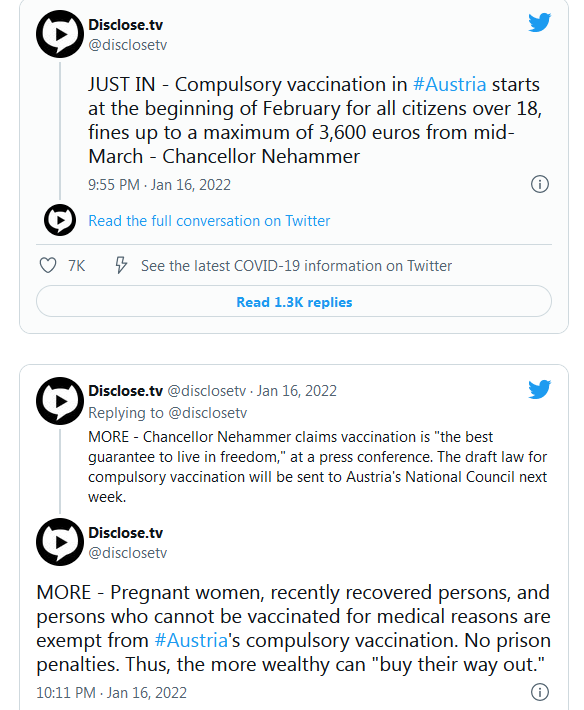 Disclose.tv
@disclosetv

JUST IN - Compulsory vaccination in #Austria starts at the beginning of February for all citizens over 18, fines up to a maximum of 3,600 euros from mid-March - Chancellor Nehammer

9:55 PM · Jan 16, 2022

Read the full conversation on Twitter

7K See the latest COVID-19 information on Twitter

Read 1.3K replies

Disclose.tv @disclosetv · Jan 16, 2022
Replying to @disclosetv
MORE - Chancellor Nehammer claims vaccination is "the best guarantee to live in freedom," at a press conference. The draft law for compulsory vaccination will be sent to Austria's National Council next week.

Disclose.tv
@disclosetv

MORE - Pregnant women, recently recovered persons, and persons who cannot be vaccinated for medical reasons are exempt from #Austria's compulsory vaccination. No prison penalties. Thus, the more wealthy can "buy their way out."

10:11 PM · Jan 16, 2022